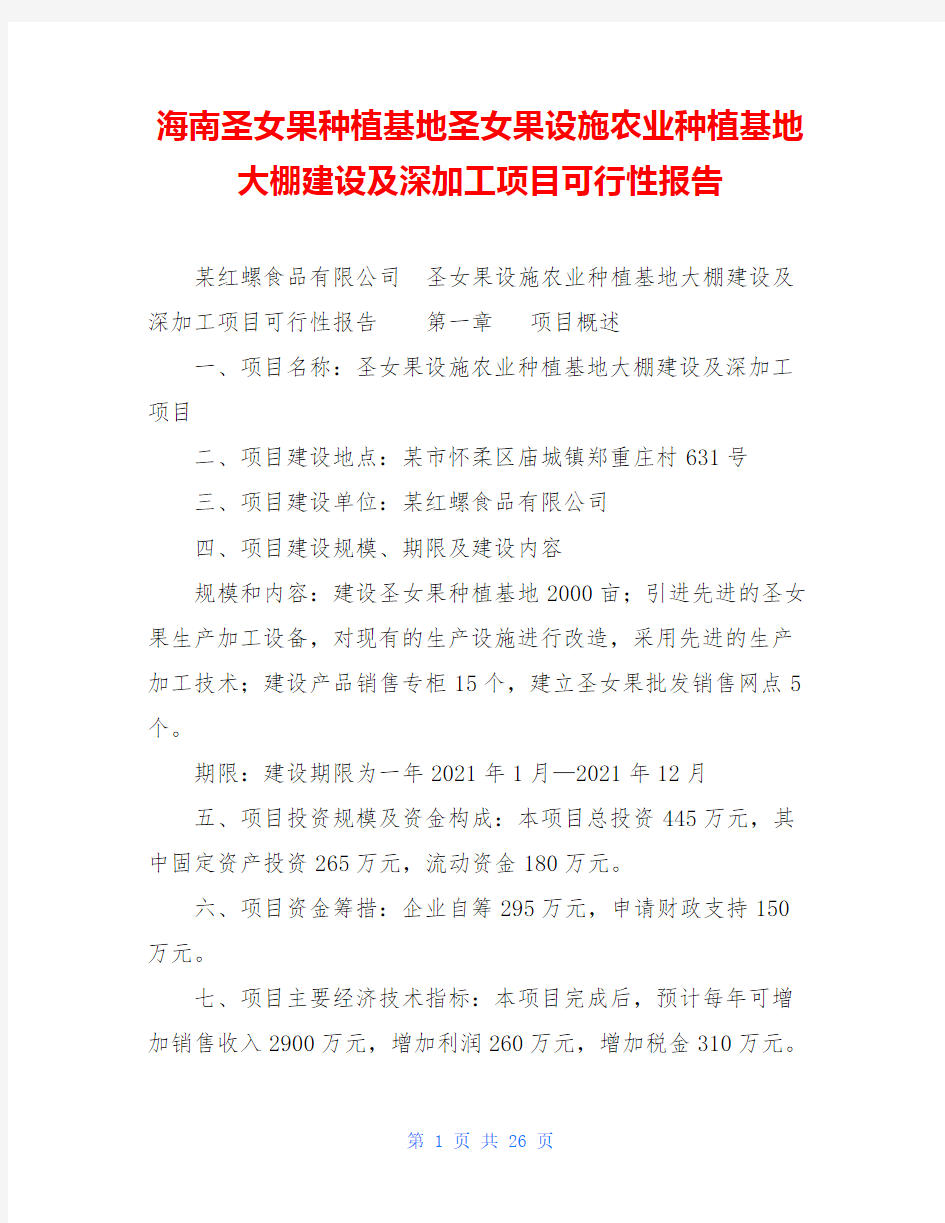 海南圣女果种植基地圣女果设施农业种植基地大棚建设及深加工项目可行性报告

某红螺食品有限公司 圣女果设施农业种植基地大棚建设及深加工项目可行性报告 第一章 项目概述

一、项目名称：圣女果设施农业种植基地大棚建设及深加工项目

二、项目建设地点：某市怀柔区庙城镇郑重庄村631号

三、项目建设单位：某红螺食品有限公司

四、项目建设规模、期限及建设内容

规模和内容：建设圣女果种植基地2000亩；引进先进的圣女果生产加工设备，对现有的生产设施进行改造，采用先进的生产加工技术；建设产品销售专柜15个，建立圣女果批发销售网点5个。

期限：建设期限为一年2021年1月—2021年12月

五、项目投资规模及资金构成：本项目总投资445万元，其中固定资产投资265万元，流动资金180万元。

六、项目资金筹措：企业自筹295万元，申请财政支持150万元。

七、项目主要经济技术指标：本项目完成后，预计每年可增加销售收入2900万元，增加利润260万元，增加税金310万元。

第 1 页 共 26 页